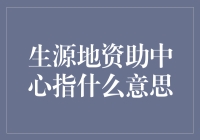 生源地资助中心指什么意思